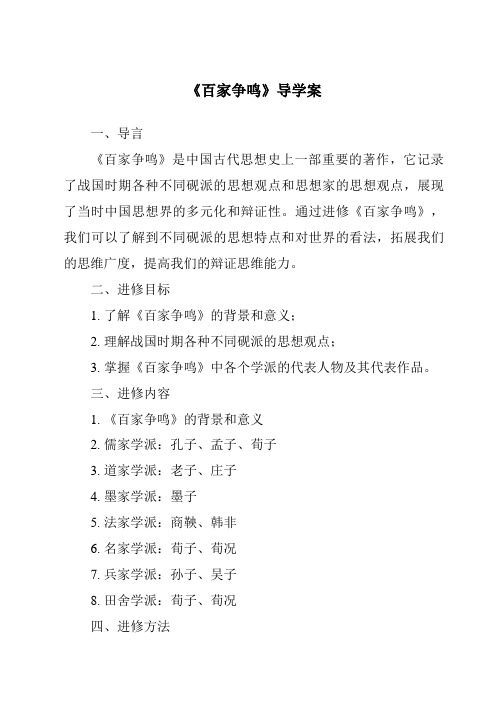 《百家争鸣》导学案

一、导言

《百家争鸣》是中国古代思想史上一部重要的著作，它记录了战国时期各种不同砚派的思想观点和思想家的思想观点，展现了当时中国思想界的多元化和辩证性。通过进修《百家争鸣》，我们可以了解到不同砚派的思想特点和对世界的看法，拓展我们的思维广度，提高我们的辩证思维能力。

二、进修目标

1. 了解《百家争鸣》的背景和意义；

2. 理解战国时期各种不同砚派的思想观点；

3. 掌握《百家争鸣》中各个学派的代表人物及其代表作品。

三、进修内容

1. 《百家争鸣》的背景和意义

2. 儒家学派：孔子、孟子、荀子

3. 道家学派：老子、庄子

4. 墨家学派：墨子

5. 法家学派：商鞅、韩非

6. 名家学派：荀子、荀况

7. 兵家学派：孙子、吴子

8. 田舍学派：荀子、荀况

四、进修方法